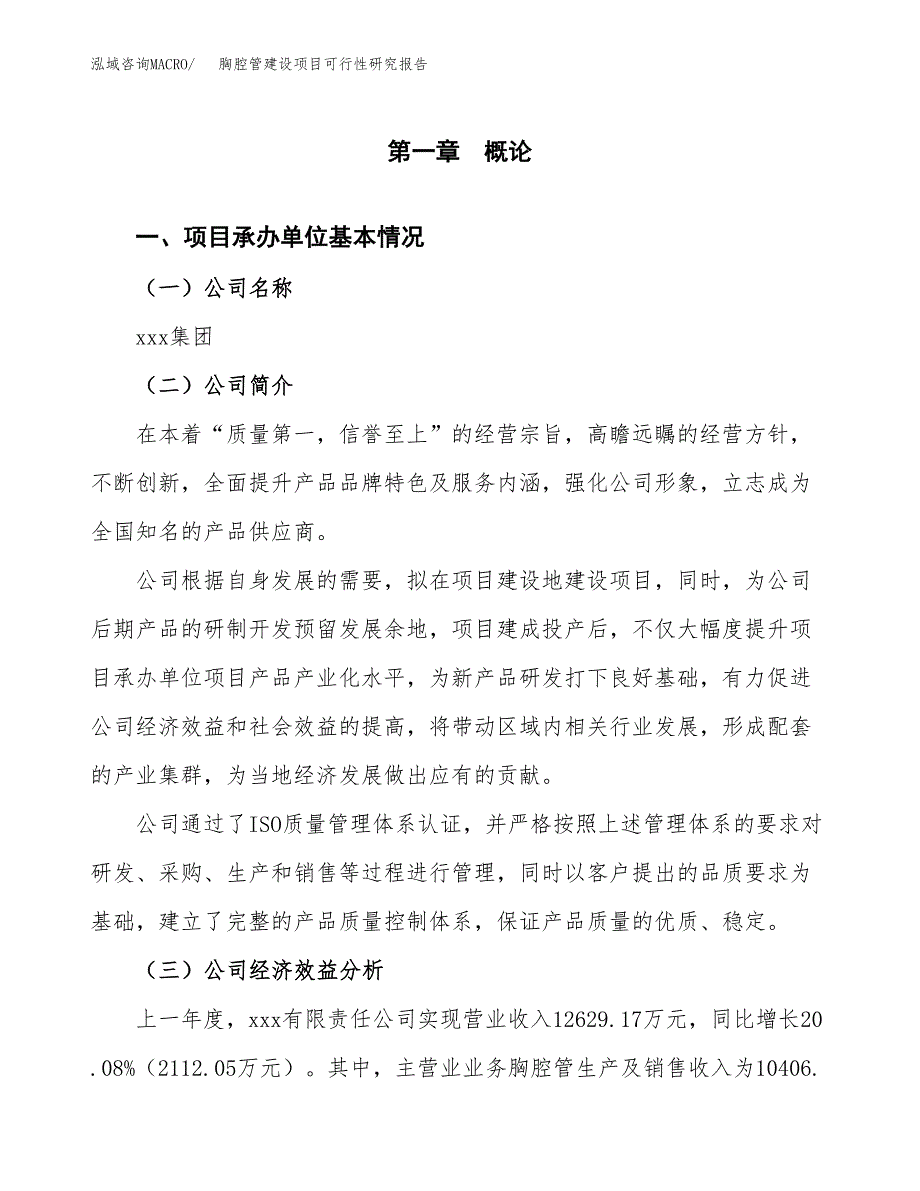 泓域咨询MACRO/　胸腔管建设项目可行性研究报告

第一章　概论

一、项目承办单位基本情况

（一）公司名称

xxx集团

（二）公司简介

在本着“质量第一，信誉至上”的经营宗旨，高瞻远瞩的经营方针，不断创新，全面提升产品品牌特色及服务内涵，强化公司形象，立志成为全国知名的产品供应商。

公司根据自身发展的需要，拟在项目建设地建设项目，同时，为公司后期产品的研制开发预留发展余地，项目建成投产后，不仅大幅度提升项目承办单位项目产品产业化水平，为新产品研发打下良好基础，有力促进公司经济效益和社会效益的提高，将带动区域内相关行业发展，形成配套的产业集群，为当地经济发展做出应有的贡献。

公司通过了ISO质量管理体系认证，并严格按照上述管理体系的要求对研发、采购、生产和销售等过程进行管理，同时以客户提出的品质要求为基础，建立了完整的产品质量控制体系，保证产品质量的优质、稳定。

（三）公司经济效益分析

上一年度，xxx有限责任公司实现营业收入12629.17万元，同比增长20.08%（2112.05万元）。其中，主营业业务胸腔管生产及销售收入为10406.